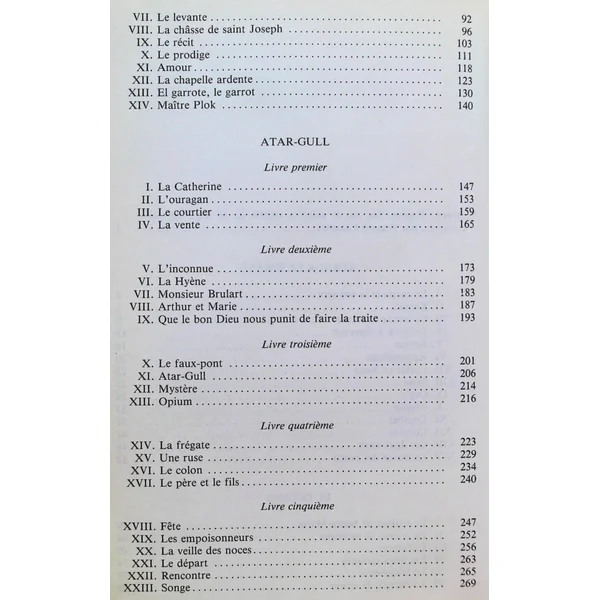 VII. Le levante 92
VIII. La châsse de saint Joseph 96
IX. Le récit 103
X. Le prodige 111
XI. Amour 118
XII. La chapelle ardente 123
XIII. El garrote, le garrot 130
XIV. Maître Plok 140

ATAR-GULL

Livre premier

I. La Catherine 147
II. L'ouragan 153
III. Le courtier 159
IV. La vente 165

Livre deuxième

V. L'inconnue 173
VI. La Hyène 179
VII. Monsieur Brulart 183
VIII. Arthur et Marie 187
IX. Que le bon Dieu nous punit de faire la traite 193

Livre troisième

X. Le faux-pont 201
XI. Atar-Gull 206
XII. Mystère 214
XIII. Opium 216

Livre quatrième

XIV. La frégate 223
XV. Une ruse 229
XVI. Le colon 234
XVII. Le père et le fils 240

Livre cinquième

XVIII. Fête 247
XIX. Les empoisonneurs 252
XX. La veille des noces 256
XXI. Le départ 263
XXII. Rencontre 265
XXIII. Songe 269